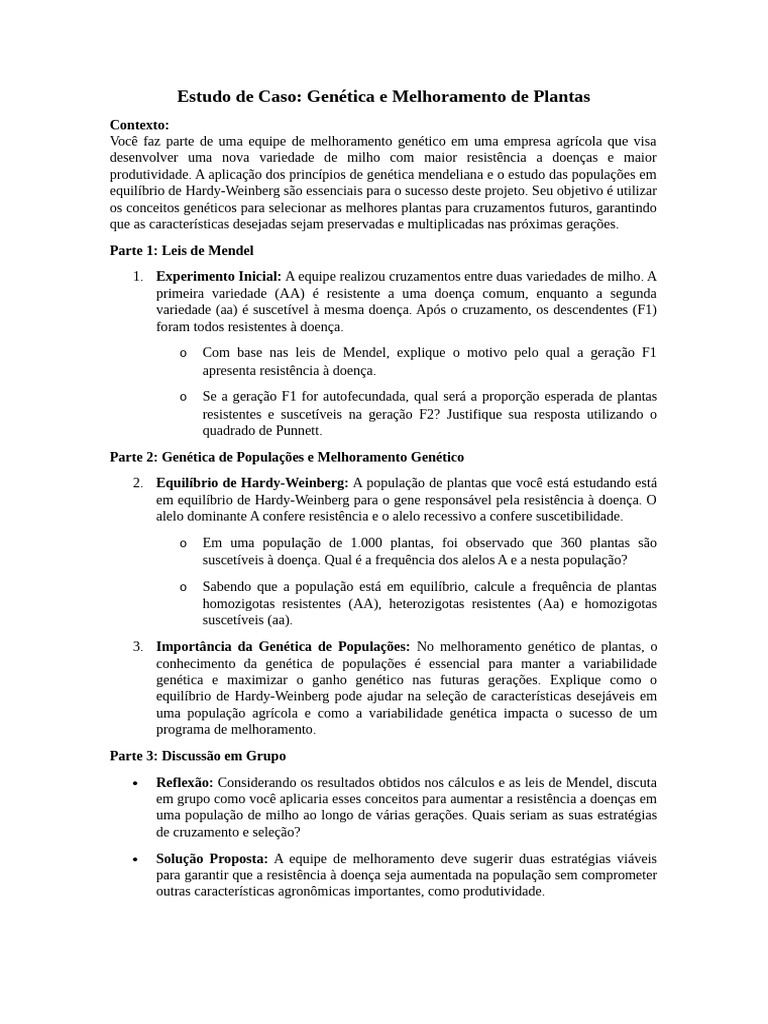 Estudo de Caso: Genética e Melhoramento de Plantas

Contexto:
Você faz parte de uma equipe de melhoramento genético em uma empresa agrícola que visa desenvolver uma nova variedade de milho com maior resistência a doenças e maior produtividade. A aplicação dos princípios de genética mendeliana e o estudo das populações em equilíbrio de Hardy-Weinberg são essenciais para o sucesso deste projeto. Seu objetivo é utilizar os conceitos genéticos para selecionar as melhores plantas para cruzamentos futuros, garantindo que as características desejadas sejam preservadas e multiplicadas nas próximas gerações.

Parte 1: Leis de Mendel

1. Experimento Inicial: A equipe realizou cruzamentos entre duas variedades de milho. A primeira variedade (AA) é resistente a uma doença comum, enquanto a segunda variedade (aa) é suscetível à mesma doença. Após o cruzamento, os descendentes (F1) foram todos resistentes à doença.

o Com base nas leis de Mendel, explique o motivo pelo qual a geração F1 apresenta resistência à doença.

o Se a geração F1 for autofecundada, qual será a proporção esperada de plantas resistentes e suscetíveis na geração F2? Justifique sua resposta utilizando o quadrado de Punnett.

Parte 2: Genética de Populações e Melhoramento Genético

2. Equilíbrio de Hardy-Weinberg: A população de plantas que você está estudando está em equilíbrio de Hardy-Weinberg para o gene responsável pela resistência à doença. O alelo dominante A confere resistência e o alelo recessivo a confere suscetibilidade.

o Em uma população de 1.000 plantas, foi observado que 360 plantas são suscetíveis à doença. Qual é a frequência dos alelos A e a nesta população?

o Sabendo que a população está em equilíbrio, calcule a frequência de plantas homozigotas resistentes (AA), heterozigotas resistentes (Aa) e homozigotas suscetíveis (aa).

3. Importância da Genética de Populações: No melhoramento genético de plantas, o conhecimento da genética de populações é essencial para manter a variabilidade genética e maximizar o ganho genético nas futuras gerações. Explique como o equilíbrio de Hardy-Weinberg pode ajudar na seleção de características desejáveis em uma população agrícola e como a variabilidade genética impacta o sucesso de um programa de melhoramento.

Parte 3: Discussão em Grupo

• Reflexão: Considerando os resultados obtidos nos cálculos e as leis de Mendel, discuta em grupo como você aplicaria esses conceitos para aumentar a resistência a doenças em uma população de milho ao longo de várias gerações. Quais seriam as suas estratégias de cruzamento e seleção?

• Solução Proposta: A equipe de melhoramento deve sugerir duas estratégias viáveis para garantir que a resistência à doença seja aumentada na população sem comprometer outras características agronômicas importantes, como produtividade.